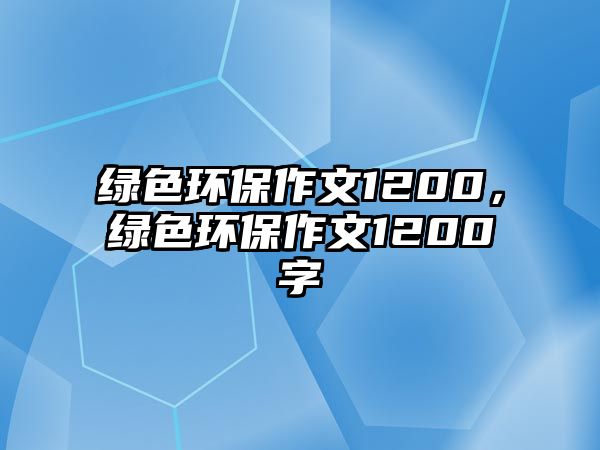 绿色环保作文1200，绿色环保作文1200字